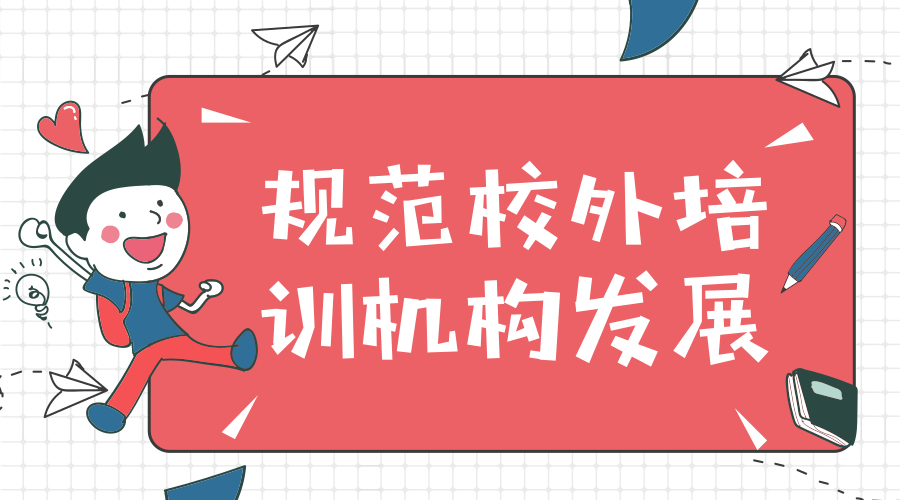 规范校外培训机构发展